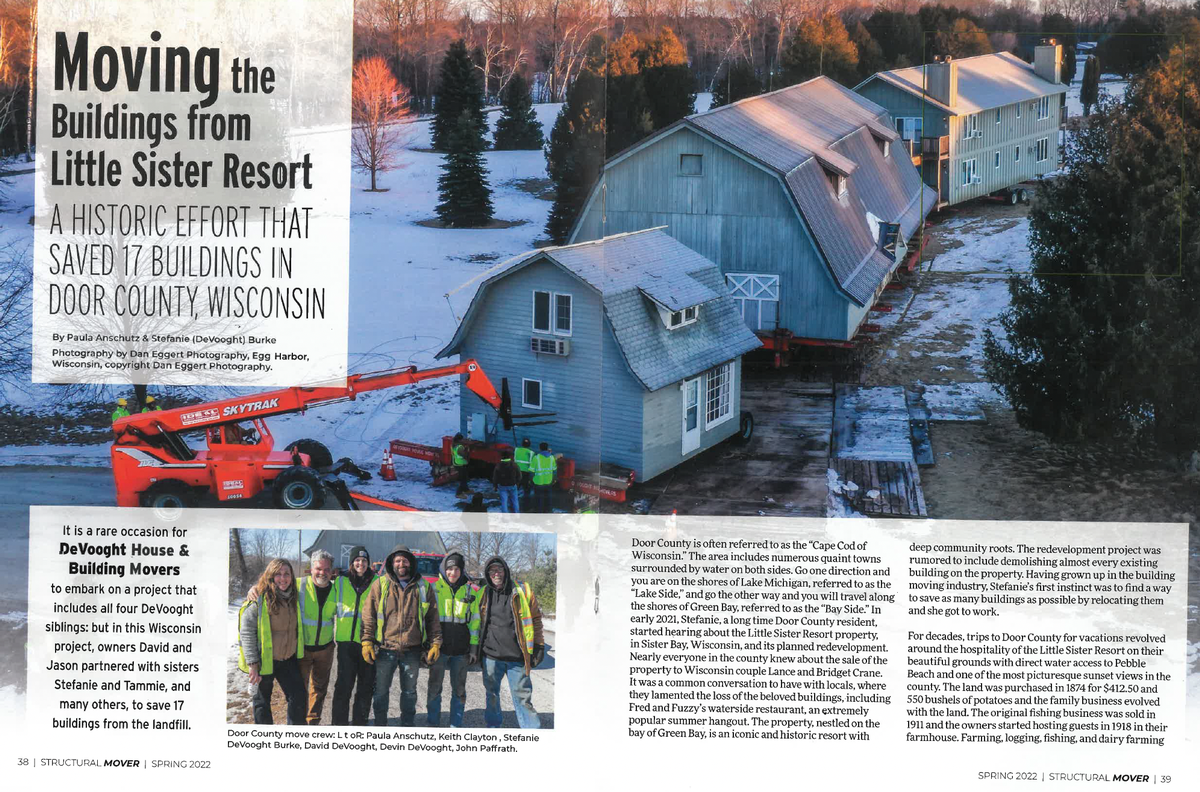 Moving the Buildings from Little Sister Resort

A HISTORIC EFFORT THAT SAVED 17 BUILDINGS IN DOOR COUNTY, WISCONSIN

By Paula Anschutz & Stefanie (DeVooght) Burke

Photography by Dan Eggert Photography, Egg Harbor, Wisconsin, copyright Dan Eggert Photography.

SKYTRAK

It is a rare occasion for DeVooght House & Building Movers to embark on a project that includes all four DeVooght siblings: but in this Wisconsin project, owners David and Jason partnered with sisters Stefanie and Tammie, and many others, to save 17 buildings from the landfill.

Door County move crew: L t oR: Paula Anschutz, Keith Clayton , Stefanie DeVooght Burke, David DeVooght, Devin DeVooght, John Paffrath.

Door County is often referred to as the "Cape Cod of Wisconsin." The area includes numerous quaint towns surrounded by water on both sides. Go one direction and you are on the shores of Lake Michigan, referred to as the "Lake Side," and go the other way and you will travel along the shores of Green Bay, referred to as the "Bay Side." In early 2021, Stefanie, a long time Door County resident, started hearing about the Little Sister Resort property, in Sister Bay, Wisconsin, and its planned redevelopment. Nearly everyone in the county knew about the sale of the property to Wisconsin couple Lance and Bridget Crane. It was a common conversation to have with locals, where they lamented the loss of the beloved buildings, including Fred and Fuzzy's waterside restaurant, an extremely popular summer hangout. The property, nestled on the bay of Green Bay, is an iconic and historic resort with deep community roots. The redevelopment project was rumored to include demolishing almost every existing building on the property. Having grown up in the building moving industry, Stefanie's first instinct was to find a way to save as many buildings as possible by relocating them and she got to work.

For decades, trips to Door County for vacations revolved around the hospitality of the Little Sister Resort on their beautiful grounds with direct water access to Pebble Beach and one of the most picturesque sunset views in the county. The land was purchased in 1874 for $412.50 and 550 bushels of potatoes and the family business evolved with the land. The original fishing business was sold in 1911 and the owners started hosting guests in 1918 in their farmhouse. Farming, logging, fishing, and dairy farming

38 | STRUCTURAL MOVER | SPRING 2022

SPRING 2022 | STRUCTURAL MOVER | 39